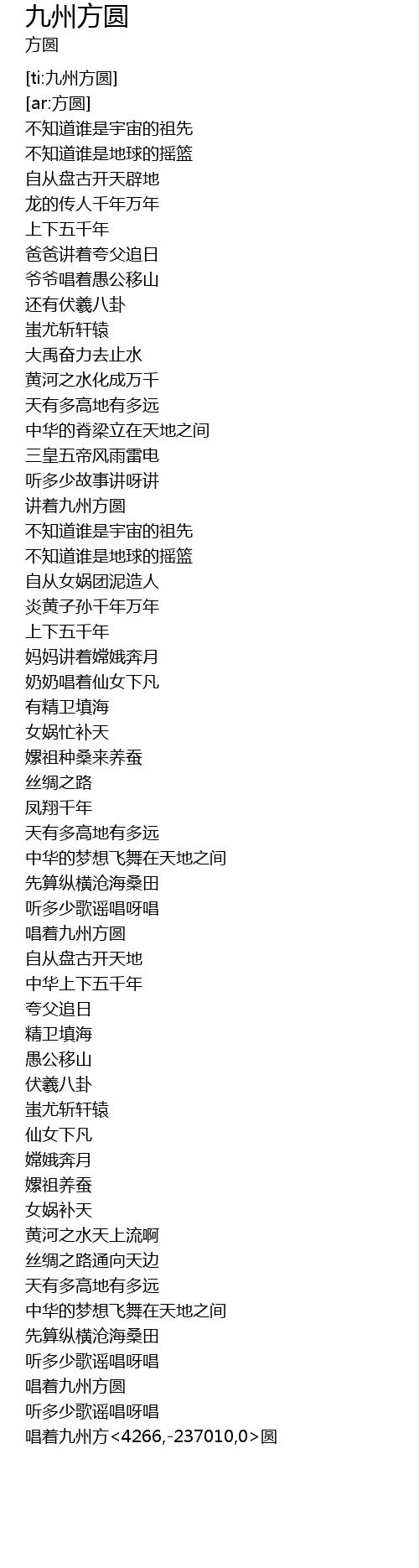 九州方圆
方圆

[ti:九州方圆]
[ar:方圆]
不知道谁是宇宙的祖先
不知道谁是地球的摇篮
自从盘古开天辟地
龙的传人千年万年
上下五千年
爸爸讲着夸父追日
爷爷唱着愚公移山
还有伏羲八卦
蚩尤斩轩辕
大禹奋力去止水
黄河之水化成万千
天有多高地有多远
中华的脊梁立在天地之间
三皇五帝风雨雷电
听多少故事讲呀讲
讲着九州方圆
不知道谁是宇宙的祖先
不知道谁是地球的摇篮
自从女娲团泥造人
炎黄子孙千年万年
上下五千年
妈妈讲着嫦娥奔月
奶奶唱着仙女下凡
有精卫填海
女娲忙补天
嫘祖种桑来养蚕
丝绸之路
凤翔千年
天有多高地有多远
中华的梦想飞舞在天地之间
先算纵横沧海桑田
听多少歌谣唱呀唱
唱着九州方圆
自从盘古开天地
中华上下五千年
夸父追日
精卫填海
愚公移山
伏羲八卦
蚩尤斩轩辕
仙女下凡
嫦娥奔月
嫘祖养蚕
女娲补天
黄河之水天上流啊
丝绸之路通向天边
天有多高地有多远
中华的梦想飞舞在天地之间
先算纵横沧海桑田
听多少歌谣唱呀唱
唱着九州方圆
听多少歌谣唱呀唱
唱着九州方<4266,-237010,0>圆